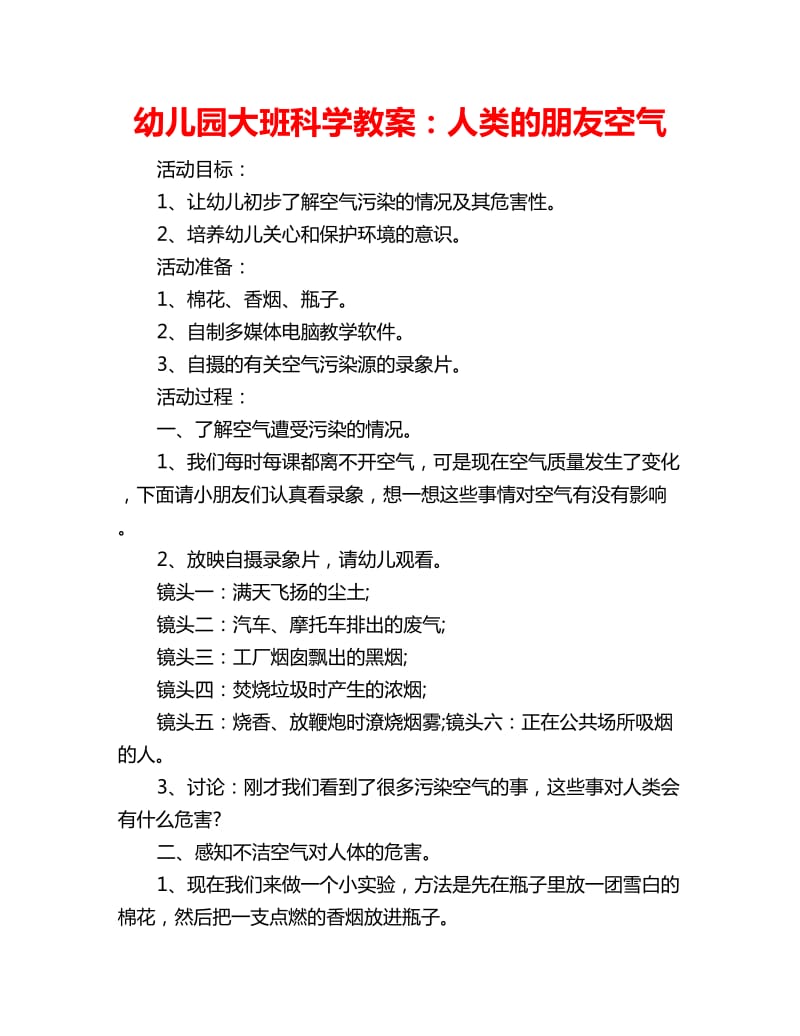 幼儿园大班科学教案：人类的朋友空气

活动目标：

1、让幼儿初步了解空气污染的情况及其危害性。

2、培养幼儿关心和保护环境的意识。

活动准备：

1、棉花、香烟、瓶子。

2、自制多媒体电脑教学软件。

3、自摄的有关空气污染源的录象片。

活动过程：

一、了解空气遭受污染的情况。

1、我们每时每课都离不开空气，可是现在空气质量发生了变化，下面请小朋友们认真看录象，想一想这些事情对空气有没有影响。

2、放映自摄录象片，请幼儿观看。

镜头一：满天飞扬的尘土;

镜头二：汽车、摩托车排出的废气;

镜头三：工厂烟囱飘出的黑烟;

镜头四：焚烧垃圾时产生的浓烟;

镜头五：烧香、放鞭炮时潦烧烟雾;镜头六：正在公共场所吸烟的人。

3、讨论：刚才我们看到了很多污染空气的事，这些事对人类会有什么危害?

二、感知不洁空气对人体的危害。

1、现在我们来做一个小实验，方法是先在瓶子里放一团雪白的棉花，然后把一支点燃的香烟放进瓶子。